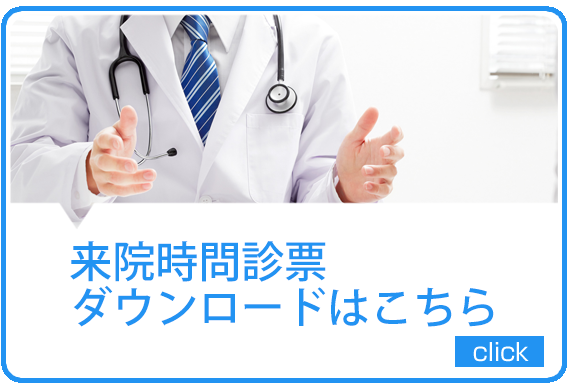 来院時問診票
ダウンロードはこちら

click